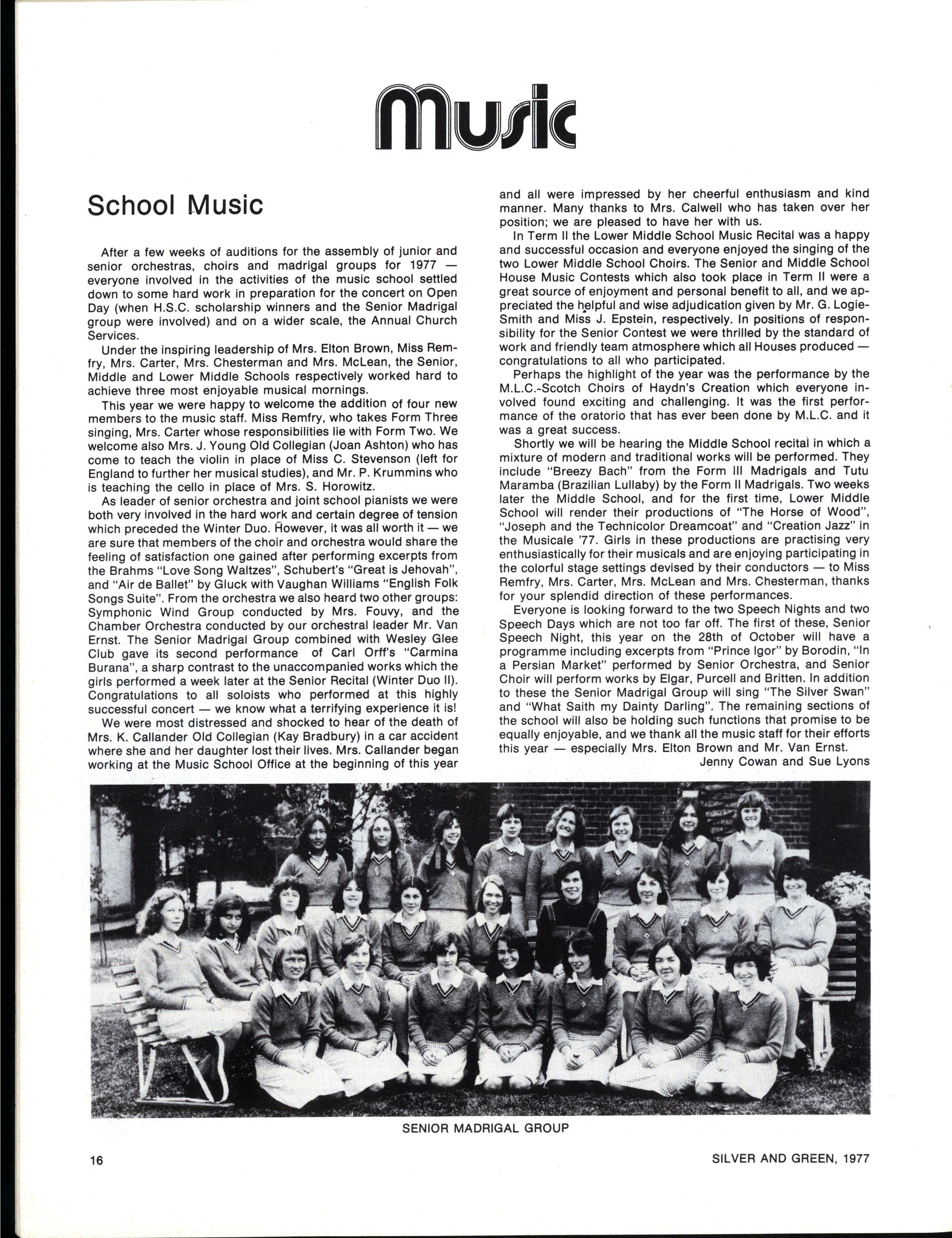 Music

School Music

After a few weeks of auditions for the assembly of junior and senior orchestras, choirs and madrigal groups for 1977 — everyone involved in the activities of the music school settled down to some hard work in preparation for the concert on Open Day (when H.S.C. scholarship winners and the Senior Madrigal group were involved) and on a wider scale, the Annual Church Services.

Under the inspiring leadership of Mrs. Elton Brown, Miss Remfry, Mrs. Carter, Mrs. Chesterman and Mrs. McLean, the Senior, Middle and Lower Middle Schools respectively worked hard to achieve three most enjoyable musical mornings.

This year we were happy to welcome the addition of four new members to the music staff. Miss Remfry, who takes Form Three singing, Mrs. Carter whose responsibilities lie with Form Two. We welcome also Mrs. J. Young Old Collegian (Joan Ashton) who has come to teach the violin in place of Miss C. Stevenson (left for England to further her musical studies), and Mr. P. Krummins who is teaching the cello in place of Mrs. S. Horowitz.

As leader of senior orchestra and joint school pianists we were both very involved in the hard work and certain degree of tension which preceded the Winter Duo. However, it was all worth it — we are sure that members of the choir and orchestra would share the feeling of satisfaction one gained after performing excerpts from the Brahms "Love Song Waltzes", Schubert's "Great is Jehovah", and "Air de Ballet" by Gluck with Vaughan Williams "English Folk Songs Suite". From the orchestra we also heard two other groups: Symphonic Wind Group conducted by Mrs. Fouvy, and the Chamber Orchestra conducted by our orchestral leader Mr. Van Ernst. The Senior Madrigal Group combined with Wesley Glee Club gave its second performance of Carl Orff's "Carmina Burana", a sharp contrast to the unaccompanied works which the girls performed a week later at the Senior Recital (Winter Duo II). Congratulations to all soloists who performed at this highly successful concert — we know what a terrifying experience it is!

We were most distressed and shocked to hear of the death of Mrs. K. Callander Old Collegian (Kay Bradbury) in a car accident where she and her daughter lost their lives. Mrs. Callander began working at the Music School Office at the beginning of this year and all were impressed by her cheerful enthusiasm and kind manner. Many thanks to Mrs. Calwell who has taken over her position; we are pleased to have her with us.

In Term II the Lower Middle School Music Recital was a happy and successful occasion and everyone enjoyed the singing of the two Lower Middle School Choirs. The Senior and Middle School House Music Contests which also took place in Term II were a great source of enjoyment and personal benefit to all, and we appreciated the helpful and wise adjudication given by Mr. G. Logie-Smith and Miss J. Epstein, respectively. In positions of responsibility for the Senior Contest we were thrilled by the standard of work and friendly team atmosphere which all Houses produced — congratulations to all who participated.

Perhaps the highlight of the year was the performance by the M.L.C.-Scotch Choirs of Haydn's Creation which everyone involved found exciting and challenging. It was the first performance of the oratorio that has ever been done by M.L.C. and it was a great success.

Shortly we will be hearing the Middle School recital in which a mixture of modern and traditional works will be performed. They include "Breezy Bach" from the Form III Madrigals and Tutu Maramba (Brazilian Lullaby) by the Form II Madrigals. Two weeks later the Middle School, and for the first time, Lower Middle School will render their productions of "The Horse of Wood", "Joseph and the Technicolor Dreamcoat" and "Creation Jazz" in the Musicale '77. Girls in these productions are practising very enthusiastically for their musicals and are enjoying participating in the colorful stage settings devised by their conductors — to Miss Remfry, Mrs. Carter, Mrs. McLean and Mrs. Chesterman, thanks for your splendid direction of these performances.

Everyone is looking forward to the two Speech Nights and two Speech Days which are not too far off. The first of these, Senior Speech Night, this year on the 28th of October will have a programme including excerpts from "Prince Igor" by Borodin, "In a Persian Market" performed by Senior Orchestra, and Senior Choir will perform works by Elgar, Purcell and Britten. In addition to these the Senior Madrigal Group will sing "The Silver Swan" and "What Saith my Dainty Darling". The remaining sections of the school will also be holding such functions that promise to be equally enjoyable, and we thank all the music staff for their efforts this year — especially Mrs. Elton Brown and Mr. Van Ernst.

Jenny Cowan and Sue Lyons

SENIOR MADRIGAL GROUP

16

SILVER AND GREEN, 1977